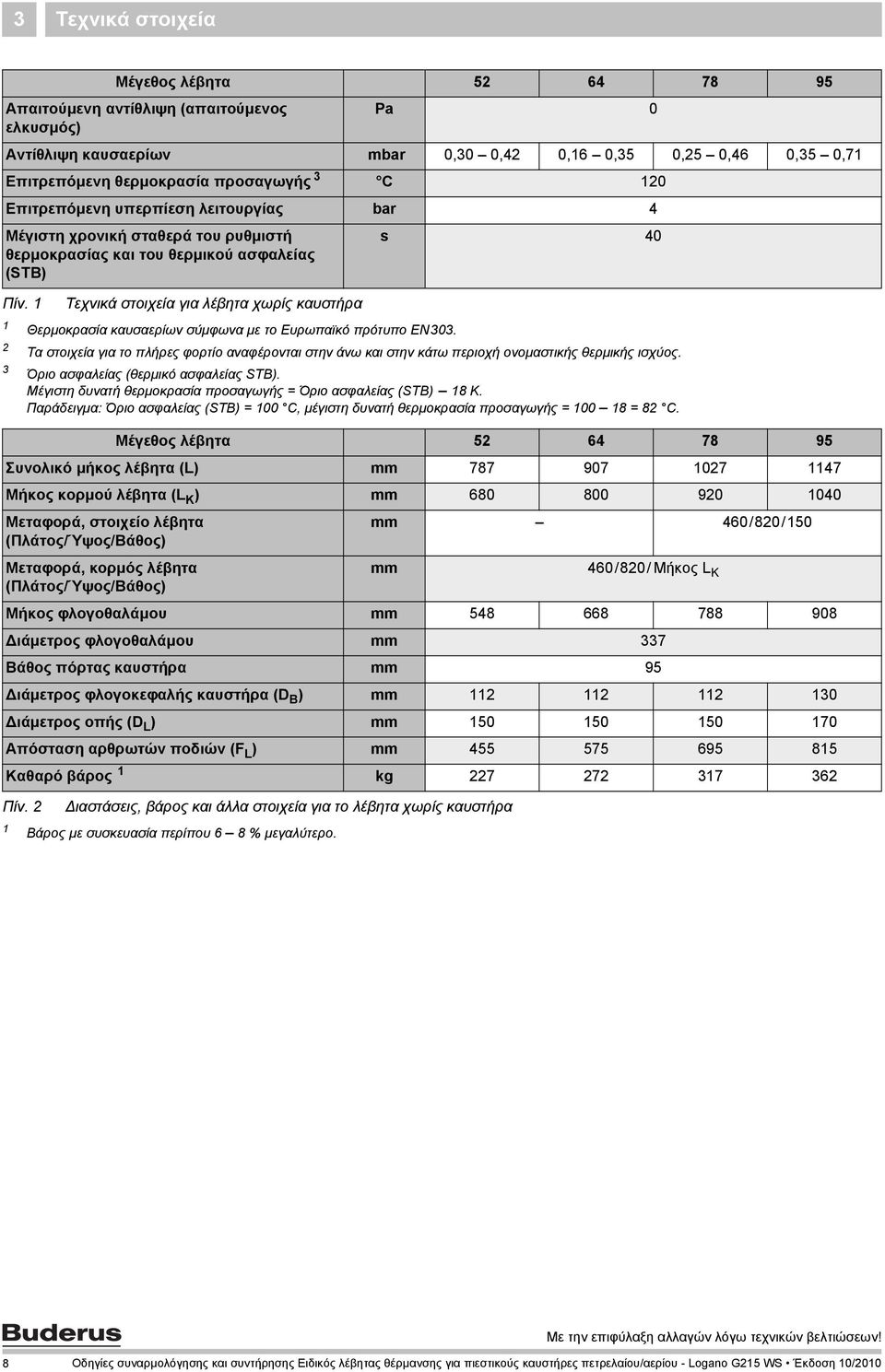 3 Τεχνικά στοιχεία

| Μέγεθος λέβητα | | 52 | 64 | 78 | 95 |
|---|---|---|---|---|---|
| Απαιτούμενη αντίθλιψη (απαιτούμενος ελκυσμός) | Pa | 0 | | | |
| Αντίθλιψη καυσαερίων | mbar | 0,30 – 0,42 | 0,16 – 0,35 | 0,25 – 0,46 | 0,35 – 0,71 |
| Επιτρεπόμενη θερμοκρασία προσαγωγής $^3$ | °C | 120 | | | |
| Επιτρεπόμενη υπερπίεση λειτουργίας | bar | 4 | | | |
| Μέγιστη χρονική σταθερά του ρυθμιστή θερμοκρασίας και του θερμικού ασφαλείας (STB) | s | 40 | | | |

Πίν. 1 Τεχνικά στοιχεία για λέβητα χωρίς καυστήρα

1 Θερμοκρασία καυσαερίων σύμφωνα με το Ευρωπαϊκό πρότυπο EN303.
2 Τα στοιχεία για το πλήρες φορτίο αναφέρονται στην άνω και στην κάτω περιοχή ονομαστικής θερμικής ισχύος.
3 Όριο ασφαλείας (θερμικό ασφαλείας STB).
Μέγιστη δυνατή θερμοκρασία προσαγωγής = Όριο ασφαλείας (STB) – 18 K.
Παράδειγμα: Όριο ασφαλείας (STB) = 100 °C, μέγιστη δυνατή θερμοκρασία προσαγωγής = 100 – 18 = 82 °C.

| Μέγεθος λέβητα | | 52 | 64 | 78 | 95 |
|---|---|---|---|---|---|
| Συνολικό μήκος λέβητα (L) | mm | 787 | 907 | 1027 | 1147 |
| Μήκος κορμού λέβητα ($L_K$) | mm | 680 | 800 | 920 | 1040 |
| Μεταφορά, στοιχείο λέβητα (Πλάτος/Ύψος/Βάθος) | mm | – | | 460/820/150 | |
| Μεταφορά, κορμός λέβητα (Πλάτος/Ύψος/Βάθος) | mm | 460/820/Μήκος $L_K$ | | | |
| Μήκος φλογοθαλάμου | mm | 548 | 668 | 788 | 908 |
| Διάμετρος φλογοθαλάμου | mm | 337 | | | |
| Βάθος πόρτας καυστήρα | mm | 95 | | | |
| Διάμετρος φλογοκεφαλής καυστήρα ($D_B$) | mm | 112 | 112 | 112 | 130 |
| Διάμετρος οπής ($D_L$) | mm | 150 | 150 | 150 | 170 |
| Απόσταση αρθρωτών ποδιών ($F_L$) | mm | 455 | 575 | 695 | 815 |
| Καθαρό βάρος $^1$ | kg | 227 | 272 | 317 | 362 |

Πίν. 2 Διαστάσεις, βάρος και άλλα στοιχεία για το λέβητα χωρίς καυστήρα

1 Βάρος με συσκευασία περίπου 6 – 8 % μεγαλύτερο.

Buderus
Με την επιφύλαξη αλλαγών λόγω τεχνικών βελτιώσεων!
8 Οδηγίες συναρμολόγησης και συντήρησης Ειδικός λέβητας θέρμανσης για πιεστικούς καυστήρες πετρελαίου/αερίου - Logano G215 WS • Έκδοση 10/2010